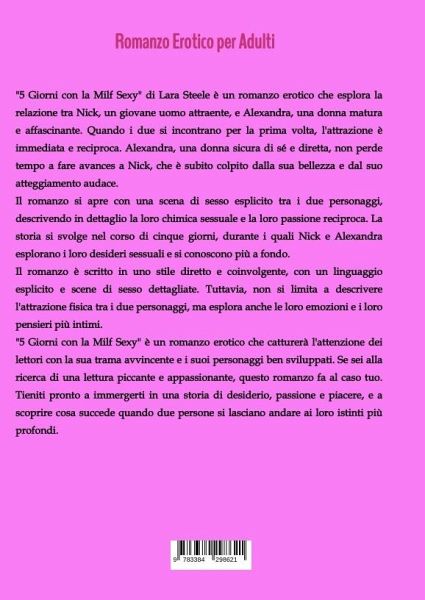 Romanzo Erotico per Adulti

"5 Giorni con la Milf Sexy" di Lara Steele è un romanzo erotico che esplora la relazione tra Nick, un giovane uomo attraente, e Alexandra, una donna matura e affascinante. Quando i due si incontrano per la prima volta, l'attrazione è immediata e reciproca. Alexandra, una donna sicura di sé e diretta, non perde tempo a fare avances a Nick, che è subito colpito dalla sua bellezza e dal suo atteggiamento audace.

Il romanzo si apre con una scena di sesso esplicito tra i due personaggi, descrivendo in dettaglio la loro chimica sessuale e la loro passione reciproca. La storia si svolge nel corso di cinque giorni, durante i quali Nick e Alexandra esplorano i loro desideri sessuali e si conoscono più a fondo.

Il romanzo è scritto in uno stile diretto e coinvolgente, con un linguaggio esplicito e scene di sesso dettagliate. Tuttavia, non si limita a descrivere l'attrazione fisica tra i due personaggi, ma esplora anche le loro emozioni e i loro pensieri più intimi.

"5 Giorni con la Milf Sexy" è un romanzo erotico che catturerà l'attenzione dei lettori con la sua trama avvincente e i suoi personaggi ben sviluppati. Se sei alla ricerca di una lettura piccante e appassionante, questo romanzo fa al caso tuo. Tieniti pronto a immergerti in una storia di desiderio, passione e piacere, e a scoprire cosa succede quando due persone si lasciano andare ai loro istinti più profondi.

9 783384 298621